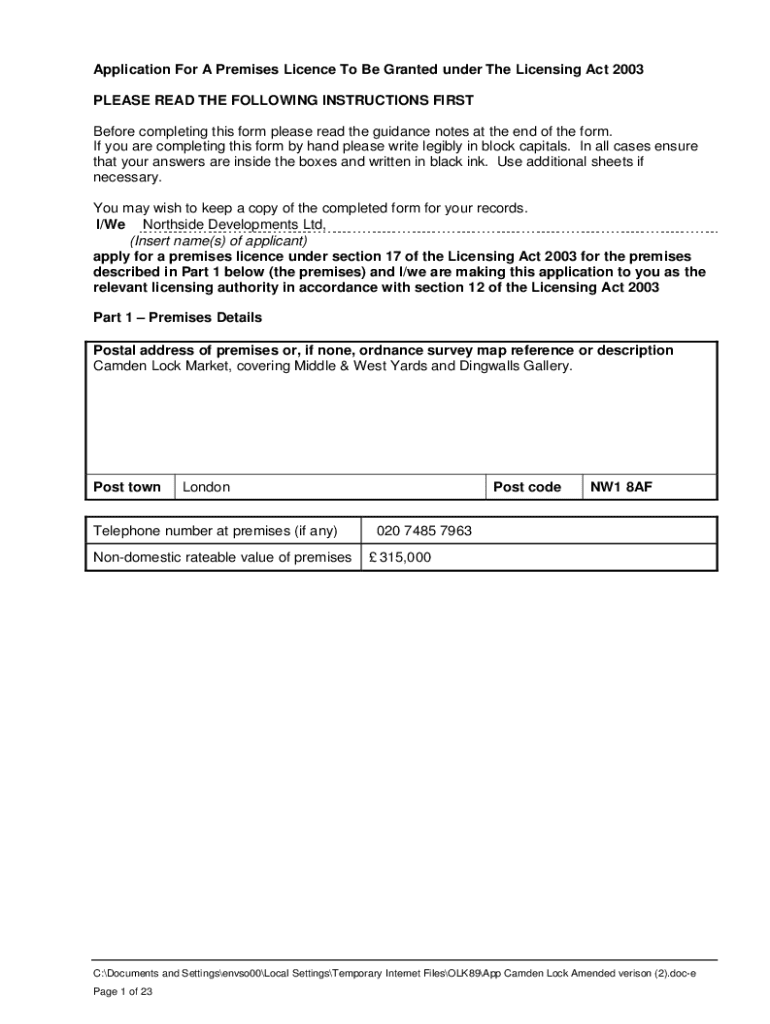 Application For A Premises Licence To Be Granted under The Licensing Act 2003

PLEASE READ THE FOLLOWING INSTRUCTIONS FIRST

Before completing this form please read the guidance notes at the end of the form. If you are completing this form by hand please write legibly in block capitals. In all cases ensure that your answers are inside the boxes and written in black ink. Use additional sheets if necessary.

You may wish to keep a copy of the completed form for your records.

I/We Northside Developments Ltd.
(Insert name(s) of applicant)
apply for a premises licence under section 17 of the Licensing Act 2003 for the premises described in Part 1 below (the premises) and I/we are making this application to you as the relevant licensing authority in accordance with section 12 of the Licensing Act 2003

Part 1 – Premises Details

Postal address of premises or, if none, ordnance survey map reference or description
Camden Lock Market, covering Middle & West Yards and Dingwalls Gallery.

| Post town | London | Post code | NW1 8AF |
|---|---|---|---|

| Telephone number at premises (if any) | 020 7485 7963 |
|---|---|
| Non-domestic rateable value of premises | £ 315,000 |

C:\Documents and Settings\envso00\Local Settings\Temporary Internet Files\OLK89\App Camden Lock Amended verison (2).doc-e

Page 1 of 23